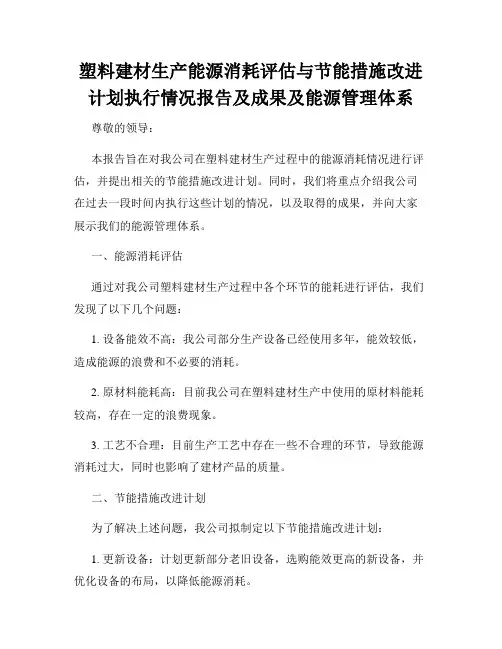 塑料建材生产能源消耗评估与节能措施改进计划执行情况报告及成果及能源管理体系

尊敬的领导：

本报告旨在对我公司在塑料建材生产过程中的能源消耗情况进行评估，并提出相关的节能措施改进计划。同时，我们将重点介绍我公司在过去一段时间内执行这些计划的情况，以及取得的成果，并向大家展示我们的能源管理体系。

一、能源消耗评估

通过对我公司塑料建材生产过程中各个环节的能耗进行评估，我们发现了以下几个问题：

1. 设备能效不高：我公司部分生产设备已经使用多年，能效较低，造成能源的浪费和不必要的消耗。

2. 原材料能耗高：目前我公司在塑料建材生产中使用的原材料能耗较高，存在一定的浪费现象。

3. 工艺不合理：目前生产工艺中存在一些不合理的环节，导致能源消耗过大，同时也影响了建材产品的质量。

二、节能措施改进计划

为了解决上述问题，我公司拟制定以下节能措施改进计划：

1. 更新设备：计划更新部分老旧设备，选购能效更高的新设备，并优化设备的布局，以降低能源消耗。